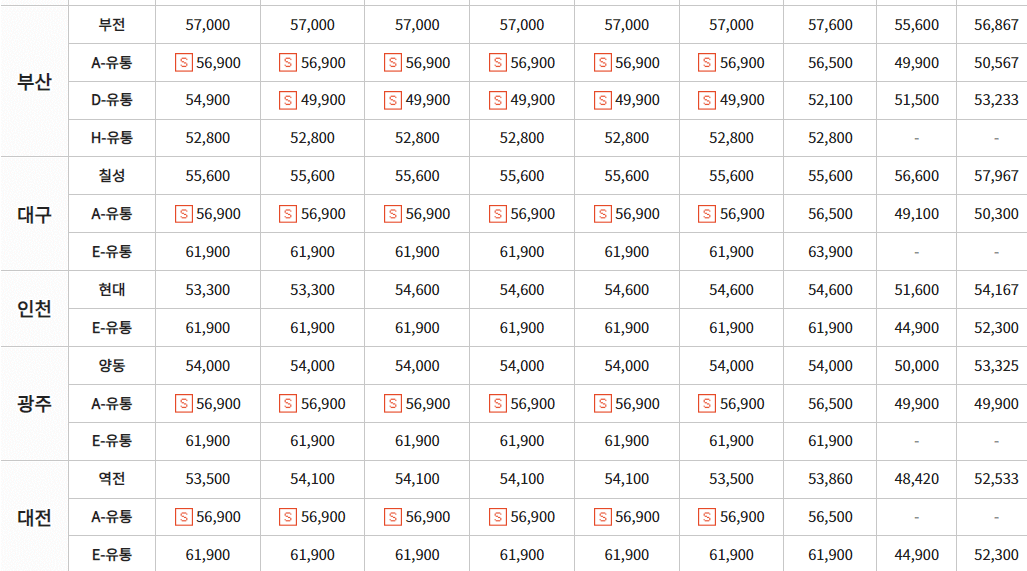 | | | | | | | | | | | |
|---|---|---|---|---|---|---|---|---|---|---|
| 부산 | 부전 | 57,000 | 57,000 | 57,000 | 57,000 | 57,000 | 57,000 | 57,600 | 55,600 | 56,867 |
| | A-유통 | S 56,900 | S 56,900 | S 56,900 | S 56,900 | S 56,900 | S 56,900 | 56,500 | 49,900 | 50,567 |
| | D-유통 | 54,900 | S 49,900 | S 49,900 | S 49,900 | S 49,900 | S 49,900 | 52,100 | 51,500 | 53,233 |
| | H-유통 | 52,800 | 52,800 | 52,800 | 52,800 | 52,800 | 52,800 | 52,800 | - | - |
| 대구 | 칠성 | 55,600 | 55,600 | 55,600 | 55,600 | 55,600 | 55,600 | 55,600 | 56,600 | 57,967 |
| | A-유통 | S 56,900 | S 56,900 | S 56,900 | S 56,900 | S 56,900 | S 56,900 | 56,500 | 49,100 | 50,300 |
| | E-유통 | 61,900 | 61,900 | 61,900 | 61,900 | 61,900 | 61,900 | 63,900 | - | - |
| 인천 | 현대 | 53,300 | 53,300 | 54,600 | 54,600 | 54,600 | 54,600 | 54,600 | 51,600 | 54,167 |
| | E-유통 | 61,900 | 61,900 | 61,900 | 61,900 | 61,900 | 61,900 | 61,900 | 44,900 | 52,300 |
| 광주 | 양동 | 54,000 | 54,000 | 54,000 | 54,000 | 54,000 | 54,000 | 54,000 | 50,000 | 53,325 |
| | A-유통 | S 56,900 | S 56,900 | S 56,900 | S 56,900 | S 56,900 | S 56,900 | 56,500 | 49,900 | 49,900 |
| | E-유통 | 61,900 | 61,900 | 61,900 | 61,900 | 61,900 | 61,900 | 61,900 | - | - |
| 대전 | 역전 | 53,500 | 54,100 | 54,100 | 54,100 | 54,100 | 53,500 | 53,860 | 48,420 | 52,533 |
| | A-유통 | S 56,900 | S 56,900 | S 56,900 | S 56,900 | S 56,900 | S 56,900 | 56,500 | - | - |
| | E-유통 | 61,900 | 61,900 | 61,900 | 61,900 | 61,900 | 61,900 | 61,900 | 44,900 | 52,300 |